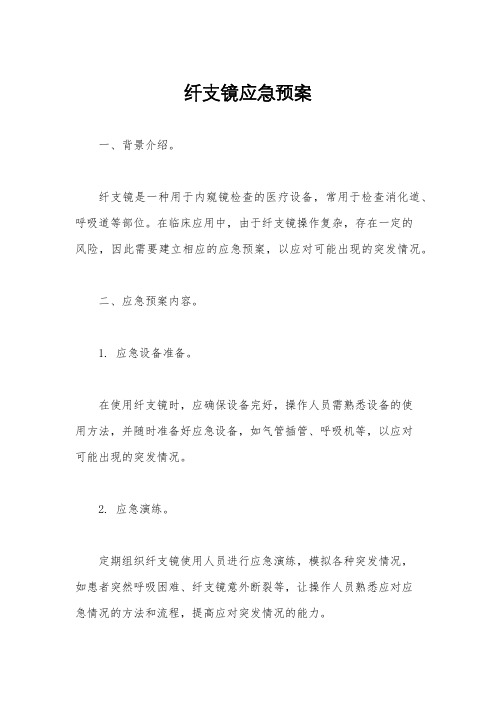 纤支镜应急预案

一、背景介绍。

纤支镜是一种用于内窥镜检查的医疗设备，常用于检查消化道、呼吸道等部位。在临床应用中，由于纤支镜操作复杂，存在一定的风险，因此需要建立相应的应急预案，以应对可能出现的突发情况。

二、应急预案内容。

1. 应急设备准备。

在使用纤支镜时，应确保设备完好，操作人员需熟悉设备的使用方法，并随时准备好应急设备，如气管插管、呼吸机等，以应对可能出现的突发情况。

2. 应急演练。

定期组织纤支镜使用人员进行应急演练，模拟各种突发情况，如患者突然呼吸困难、纤支镜意外断裂等，让操作人员熟悉应对应急情况的方法和流程，提高应对突发情况的能力。